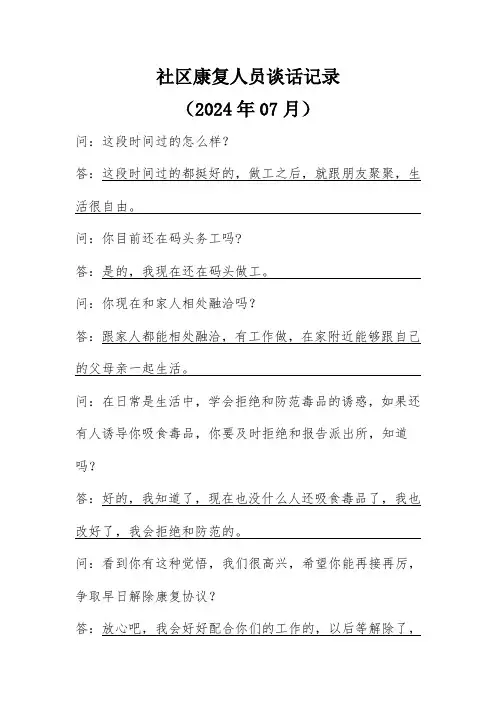 社区康复人员谈话记录

（2024年07月）

问：这段时间过的怎么样？

答：这段时间过的都挺好的，做工之后，就跟朋友聚聚，生活很自由。

问：你目前还在码头务工吗？

答：是的，我现在还在码头做工。

问：你现在和家人相处融洽吗？

答：跟家人都能相处融洽，有工作做，在家附近能够跟自己的父母亲一起生活。

问：在日常是生活中，学会拒绝和防范毒品的诱惑，如果还有人诱导你吸食毒品，你要及时拒绝和报告派出所，知道吗？

答：好的，我知道了，现在也没什么人还吸食毒品了，我也改好了，我会拒绝和防范的。

问：看到你有这种觉悟，我们很高兴，希望你能再接再厉，争取早日解除康复协议？

答：放心吧，我会好好配合你们的工作的，以后等解除了，